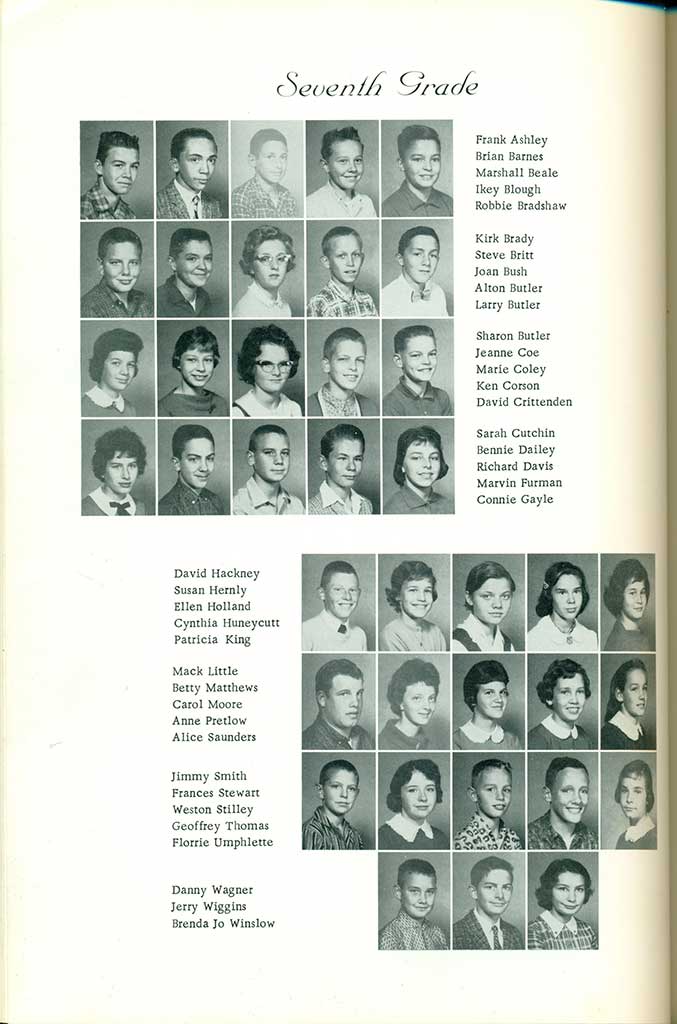 Seventh Grade

Frank Ashley
Brian Barnes
Marshall Beale
Ikey Blough
Robbie Bradshaw

Kirk Brady
Steve Britt
Joan Bush
Alton Butler
Larry Butler

Sharon Butler
Jeanne Coe
Marie Coley
Ken Corson
David Crittenden

Sarah Cutchin
Bennie Dailey
Richard Davis
Marvin Furman
Connie Gayle

David Hackney
Susan Hernly
Ellen Holland
Cynthia Huneycutt
Patricia King

Mack Little
Betty Matthews
Carol Moore
Anne Pretlow
Alice Saunders

Jimmy Smith
Frances Stewart
Weston Stilley
Geoffrey Thomas
Florrie Umphlette

Danny Wagner
Jerry Wiggins
Brenda Jo Winslow